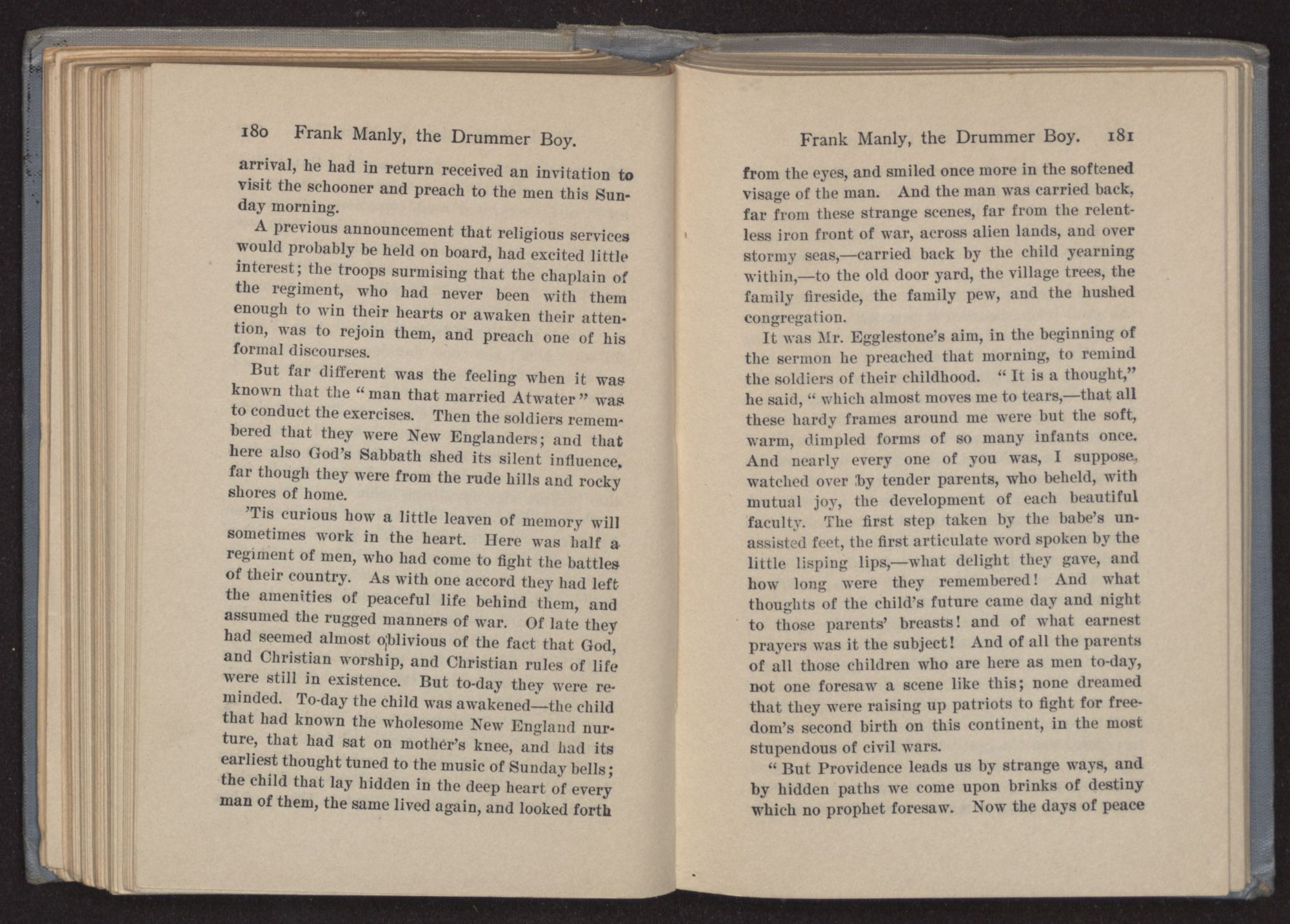 180 Frank Manly, the Drummer Boy.

arrival, he had in return received an invitation to visit the schooner and preach to the men this Sunday morning.

A previous announcement that religious services would probably be held on board, had excited little interest; the troops surmising that the chaplain of the regiment, who had never been with them enough to win their hearts or awaken their attention, was to rejoin them, and preach one of his formal discourses.

But far different was the feeling when it was known that the "man that married Atwater" was to conduct the exercises. Then the soldiers remembered that they were New Englanders; and that here also God's Sabbath shed its silent influence, far though they were from the rude hills and rocky shores of home.

'Tis curious how a little leaven of memory will sometimes work in the heart. Here was half a regiment of men, who had come to fight the battles of their country. As with one accord they had left the amenities of peaceful life behind them, and assumed the rugged manners of war. Of late they had seemed almost oblivious of the fact that God, and Christian worship, and Christian rules of life were still in existence. But to-day they were reminded. To-day the child was awakened—the child that had known the wholesome New England nurture, that had sat on mother's knee, and had its earliest thought tuned to the music of Sunday bells; the child that lay hidden in the deep heart of every man of them, the same lived again, and looked forth

Frank Manly, the Drummer Boy. 181

from the eyes, and smiled once more in the softened visage of the man. And the man was carried back, far from these strange scenes, far from the relentless iron front of war, across alien lands, and over stormy seas,—carried back by the child yearning within,—to the old door yard, the village trees, the family fireside, the family pew, and the hushed congregation.

It was Mr. Egglestone's aim, in the beginning of the sermon he preached that morning, to remind the soldiers of their childhood. "It is a thought," he said, "which almost moves me to tears,—that all these hardy frames around me were but the soft, warm, dimpled forms of so many infants once. And nearly every one of you was, I suppose, watched over by tender parents, who beheld, with mutual joy, the development of each beautiful faculty. The first step taken by the babe's unassisted feet, the first articulate word spoken by the little lisping lips,—what delight they gave, and how long were they remembered! And what thoughts of the child's future came day and night to those parents' breasts! and of what earnest prayers was it the subject! And of all the parents of all those children who are here as men to-day, not one foresaw a scene like this; none dreamed that they were raising up patriots to fight for freedom's second birth on this continent, in the most stupendous of civil wars.

"But Providence leads us by strange ways, and by hidden paths we come upon brinks of destiny which no prophet foresaw. Now the days of peace